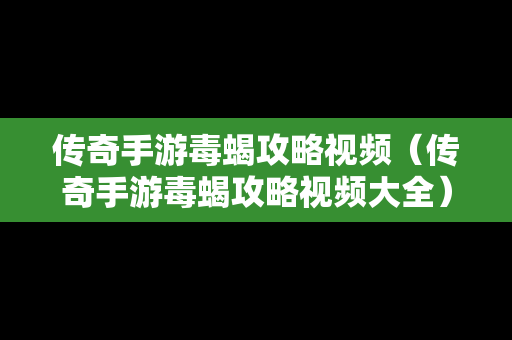 传奇手游毒蝎攻略视频（传奇手游毒蝎攻略视频大全）